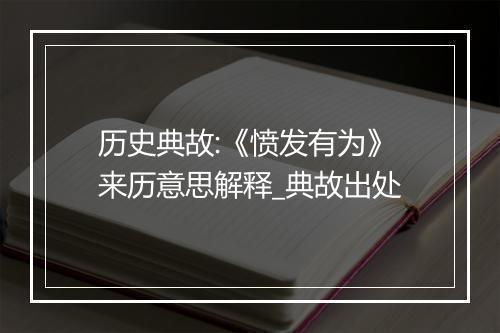 历史典故:《愤发有为》来历意思解释_典故出处